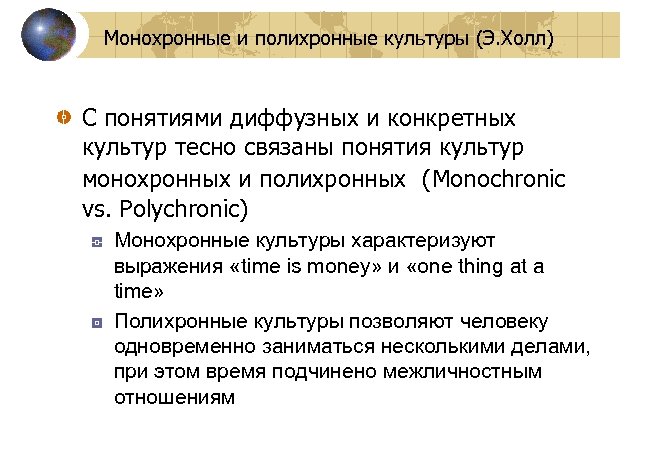 Монохронные и полихронные культуры (Э.Холл)

С понятиями диффузных и конкретных культур тесно связаны понятия культур монохронных и полихронных (Monochronic vs. Polychronic)

Монохронные культуры характеризуют выражения «time is money» и «one thing at a time»

Полихронные культуры позволяют человеку одновременно заниматься несколькими делами, при этом время подчинено межличностным отношениям